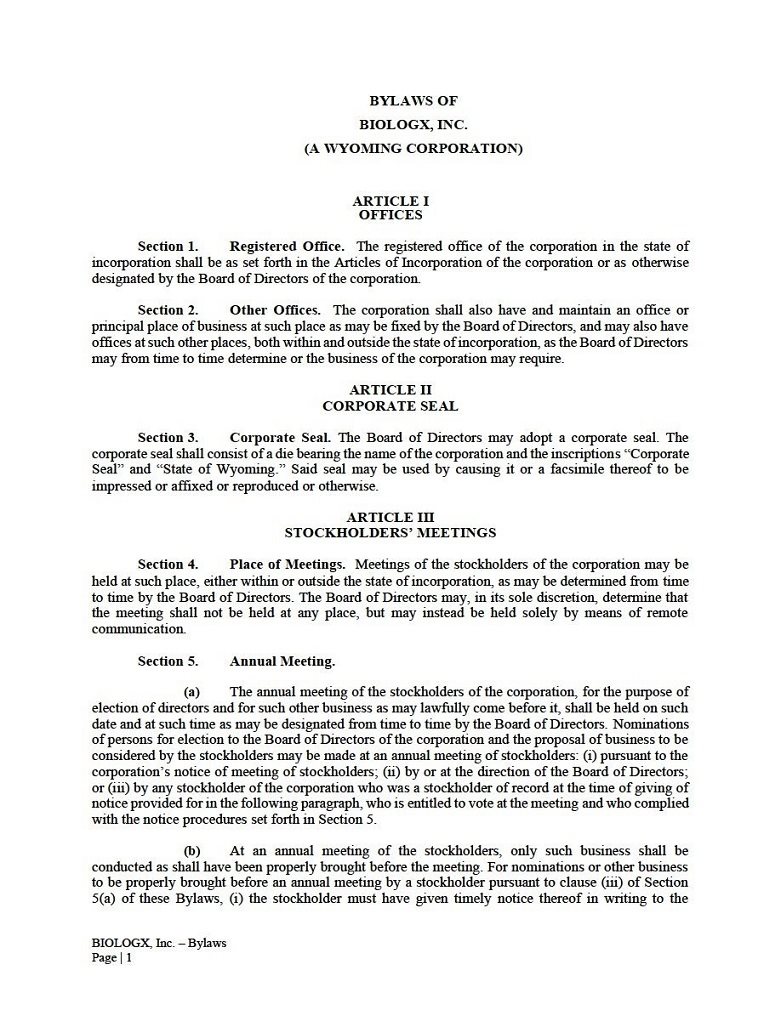 BYLAWS OF
BIOLOGX, INC.
(A WYOMING CORPORATION)

ARTICLE I
OFFICES

Section 1. Registered Office. The registered office of the corporation in the state of incorporation shall be as set forth in the Articles of Incorporation of the corporation or as otherwise designated by the Board of Directors of the corporation.

Section 2. Other Offices. The corporation shall also have and maintain an office or principal place of business at such place as may be fixed by the Board of Directors, and may also have offices at such other places, both within and outside the state of incorporation, as the Board of Directors may from time to time determine or the business of the corporation may require.

ARTICLE II
CORPORATE SEAL

Section 3. Corporate Seal. The Board of Directors may adopt a corporate seal. The corporate seal shall consist of a die bearing the name of the corporation and the inscriptions "Corporate Seal" and "State of Wyoming." Said seal may be used by causing it or a facsimile thereof to be impressed or affixed or reproduced or otherwise.

ARTICLE III
STOCKHOLDERS' MEETINGS

Section 4. Place of Meetings. Meetings of the stockholders of the corporation may be held at such place, either within or outside the state of incorporation, as may be determined from time to time by the Board of Directors. The Board of Directors may, in its sole discretion, determine that the meeting shall not be held at any place, but may instead be held solely by means of remote communication.

Section 5. Annual Meeting.

(a) The annual meeting of the stockholders of the corporation, for the purpose of election of directors and for such other business as may lawfully come before it, shall be held on such date and at such time as may be designated from time to time by the Board of Directors. Nominations of persons for election to the Board of Directors of the corporation and the proposal of business to be considered by the stockholders may be made at an annual meeting of stockholders: (i) pursuant to the corporation's notice of meeting of stockholders; (ii) by or at the direction of the Board of Directors; or (iii) by any stockholder of the corporation who was a stockholder of record at the time of giving of notice provided for in the following paragraph, who is entitled to vote at the meeting and who complied with the notice procedures set forth in Section 5.

(b) At an annual meeting of the stockholders, only such business shall be conducted as shall have been properly brought before the meeting. For nominations or other business to be properly brought before an annual meeting by a stockholder pursuant to clause (iii) of Section 5(a) of these Bylaws, (i) the stockholder must have given timely notice thereof in writing to the

BIOLOGX, Inc. – Bylaws
Page | 1